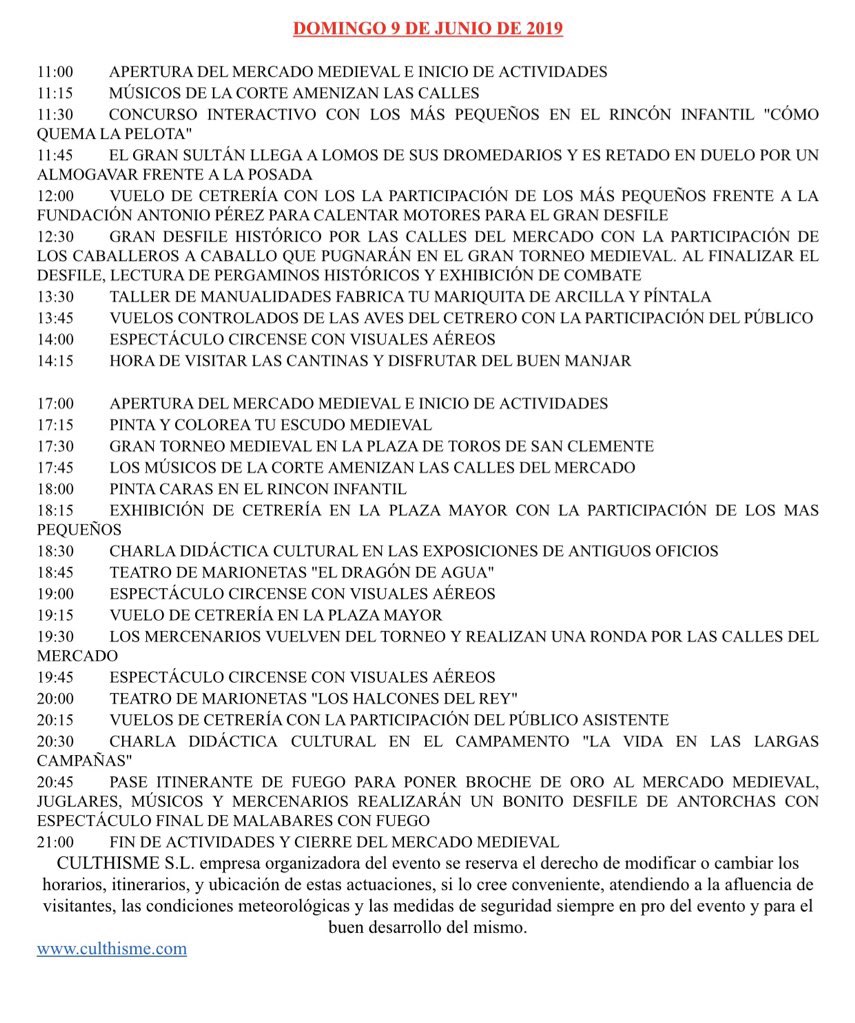 DOMINGO 9 DE JUNIO DE 2019

11:00 APERTURA DEL MERCADO MEDIEVAL E INICIO DE ACTIVIDADES
11:15 MÚSICOS DE LA CORTE AMENIZAN LAS CALLES
11:30 CONCURSO INTERACTIVO CON LOS MÁS PEQUEÑOS EN EL RINCÓN INFANTIL "CÓMO QUEMA LA PELOTA"
11:45 EL GRAN SULTÁN LLEGA A LOMOS DE SUS DROMEDARIOS Y ES RETADO EN DUELO POR UN ALMOGAVAR FRENTE A LA POSADA
12:00 VUELO DE CETRERÍA CON LOS LA PARTICIPACIÓN DE LOS MÁS PEQUEÑOS FRENTE A LA FUNDACIÓN ANTONIO PÉREZ PARA CALENTAR MOTORES PARA EL GRAN DESFILE
12:30 GRAN DESFILE HISTÓRICO POR LAS CALLES DEL MERCADO CON LA PARTICIPACIÓN DE LOS CABALLEROS A CABALLO QUE PUGNARÁN EN EL GRAN TORNEO MEDIEVAL. AL FINALIZAR EL DESFILE, LECTURA DE PERGAMINOS HISTÓRICOS Y EXHIBICIÓN DE COMBATE
13:30 TALLER DE MANUALIDADES FABRICA TU MARIQUITA DE ARCILLA Y PÍNTALA
13:45 VUELOS CONTROLADOS DE LAS AVES DEL CETRERO CON LA PARTICIPACIÓN DEL PÚBLICO
14:00 ESPECTÁCULO CIRCENSE CON VISUALES AÉREOS
14:15 HORA DE VISITAR LAS CANTINAS Y DISFRUTAR DEL BUEN MANJAR

17:00 APERTURA DEL MERCADO MEDIEVAL E INICIO DE ACTIVIDADES
17:15 PINTA Y COLOREA TU ESCUDO MEDIEVAL
17:30 GRAN TORNEO MEDIEVAL EN LA PLAZA DE TOROS DE SAN CLEMENTE
17:45 LOS MÚSICOS DE LA CORTE AMENIZAN LAS CALLES DEL MERCADO
18:00 PINTA CARAS EN EL RINCON INFANTIL
18:15 EXHIBICIÓN DE CETRERÍA EN LA PLAZA MAYOR CON LA PARTICIPACIÓN DE LOS MAS PEQUEÑOS
18:30 CHARLA DIDÁCTICA CULTURAL EN LAS EXPOSICIONES DE ANTIGUOS OFICIOS
18:45 TEATRO DE MARIONETAS "EL DRAGÓN DE AGUA"
19:00 ESPECTÁCULO CIRCENSE CON VISUALES AÉREOS
19:15 VUELO DE CETRERÍA EN LA PLAZA MAYOR
19:30 LOS MERCENARIOS VUELVEN DEL TORNEO Y REALIZAN UNA RONDA POR LAS CALLES DEL MERCADO
19:45 ESPECTÁCULO CIRCENSE CON VISUALES AÉREOS
20:00 TEATRO DE MARIONETAS "LOS HALCONES DEL REY"
20:15 VUELOS DE CETRERÍA CON LA PARTICIPACIÓN DEL PÚBLICO ASISTENTE
20:30 CHARLA DIDÁCTICA CULTURAL EN EL CAMPAMENTO "LA VIDA EN LAS LARGAS CAMPAÑAS"
20:45 PASE ITINERANTE DE FUEGO PARA PONER BROCHE DE ORO AL MERCADO MEDIEVAL, JUGLARES, MÚSICOS Y MERCENARIOS REALIZARÁN UN BONITO DESFILE DE ANTORCHAS CON ESPECTÁCULO FINAL DE MALABARES CON FUEGO
21:00 FIN DE ACTIVIDADES Y CIERRE DEL MERCADO MEDIEVAL
CULTHISME S.L. empresa organizadora del evento se reserva el derecho de modificar o cambiar los horarios, itinerarios, y ubicación de estas actuaciones, si lo cree conveniente, atendiendo a la afluencia de visitantes, las condiciones meteorológicas y las medidas de seguridad siempre en pro del evento y para el buen desarrollo del mismo.
www.culthisme.com